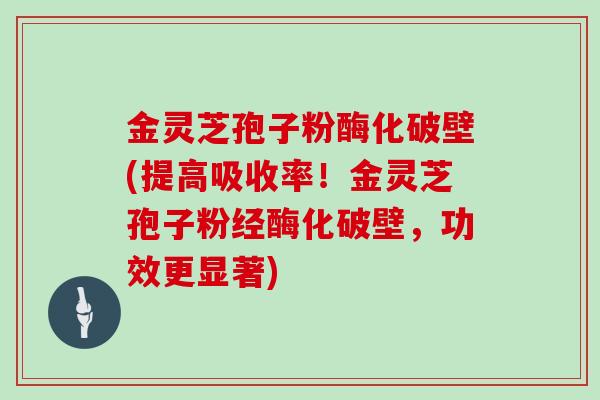 金灵芝孢子粉酶化破壁(提高吸收率！金灵芝孢子粉经酶化破壁，功效更显著)